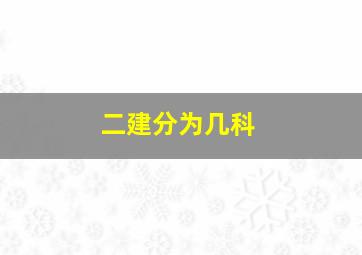 二建分为几科